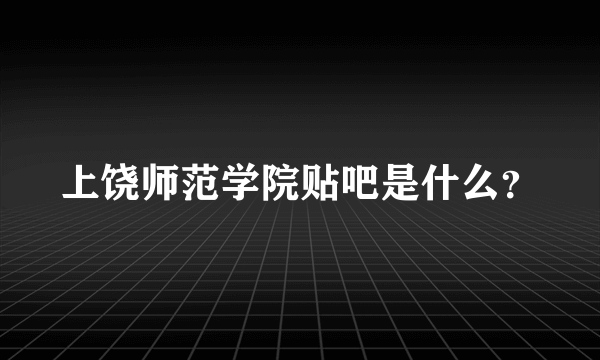 上饶师范学院贴吧是什么？